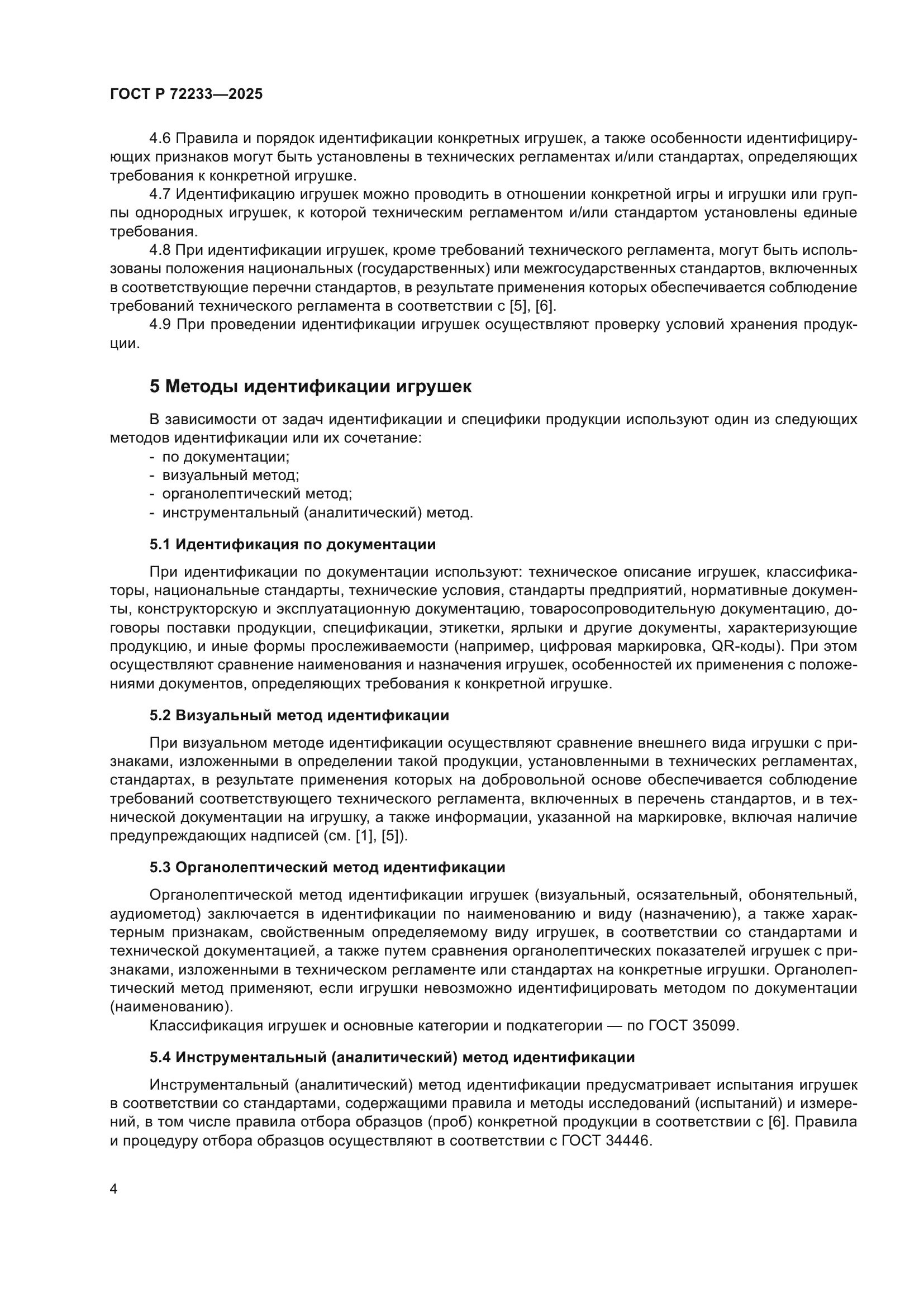 ГОСТ Р 72233—2025

4.6 Правила и порядок идентификации конкретных игрушек, а также особенности идентифицирующих признаков могут быть установлены в технических регламентах и/или стандартах, определяющих требования к конкретной игрушке.

4.7 Идентификацию игрушек можно проводить в отношении конкретной игры и игрушки или группы однородных игрушек, к которой техническим регламентом и/или стандартом установлены единые требования.

4.8 При идентификации игрушек, кроме требований технического регламента, могут быть использованы положения национальных (государственных) или межгосударственных стандартов, включенных в соответствующие перечни стандартов, в результате применения которых обеспечивается соблюдение требований технического регламента в соответствии с [5], [6].

4.9 При проведении идентификации игрушек осуществляют проверку условий хранения продукции.

5 Методы идентификации игрушек

В зависимости от задач идентификации и специфики продукции используют один из следующих методов идентификации или их сочетание:
- по документации;
- визуальный метод;
- органолептический метод;
- инструментальный (аналитический) метод.

5.1 Идентификация по документации

При идентификации по документации используют: техническое описание игрушек, классификаторы, национальные стандарты, технические условия, стандарты предприятий, нормативные документы, конструкторскую и эксплуатационную документацию, товаросопроводительную документацию, договоры поставки продукции, спецификации, этикетки, ярлыки и другие документы, характеризующие продукцию, и иные формы прослеживаемости (например, цифровая маркировка, QR-коды). При этом осуществляют сравнение наименования и назначения игрушек, особенностей их применения с положениями документов, определяющих требования к конкретной игрушке.

5.2 Визуальный метод идентификации

При визуальном методе идентификации осуществляют сравнение внешнего вида игрушки с признаками, изложенными в определении такой продукции, установленными в технических регламентах, стандартах, в результате применения которых на добровольной основе обеспечивается соблюдение требований соответствующего технического регламента, включенных в перечень стандартов, и в технической документации на игрушку, а также информации, указанной на маркировке, включая наличие предупреждающих надписей (см. [1], [5]).

5.3 Органолептический метод идентификации

Органолептической метод идентификации игрушек (визуальный, осязательный, обонятельный, аудиометод) заключается в идентификации по наименованию и виду (назначению), а также характерным признакам, свойственным определяемому виду игрушек, в соответствии со стандартами и технической документацией, а также путем сравнения органолептических показателей игрушек с признаками, изложенными в техническом регламенте или стандартах на конкретные игрушки. Органолептический метод применяют, если игрушки невозможно идентифицировать методом по документации (наименованию).

Классификация игрушек и основные категории и подкатегории — по ГОСТ 35099.

5.4 Инструментальный (аналитический) метод идентификации

Инструментальный (аналитический) метод идентификации предусматривает испытания игрушек в соответствии со стандартами, содержащими правила и методы исследований (испытаний) и измерений, в том числе правила отбора образцов (проб) конкретной продукции в соответствии с [6]. Правила и процедуру отбора образцов осуществляют в соответствии с ГОСТ 34446.

4